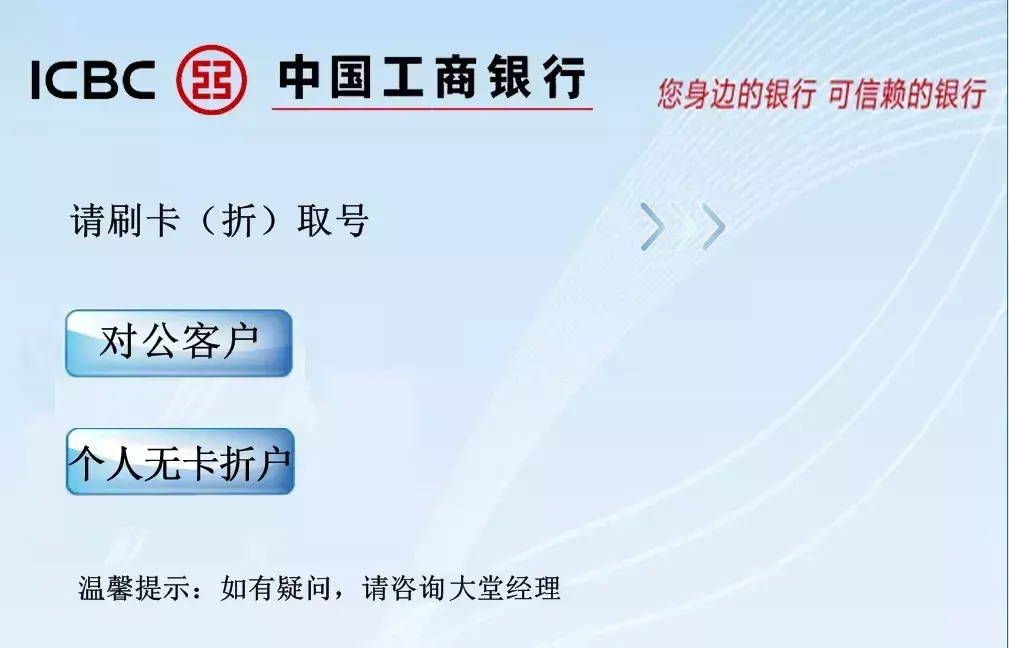 ICBC 中国工商银行

您身边的银行 可信赖的银行

请刷卡（折）取号

对公客户

个人无卡折户

温馨提示：如有疑问，请咨询大堂经理